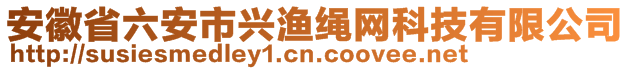 安徽省六安市兴渔绳网科技有限公司
http://susiesmedley1.cn.coovee.net